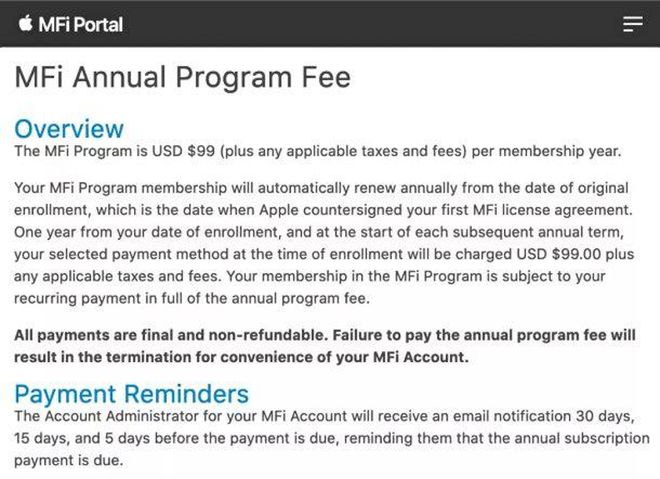 MFi Portal

MFi Annual Program Fee

Overview
The MFi Program is USD $99 (plus any applicable taxes and fees) per membership year.

Your MFi Program membership will automatically renew annually from the date of original enrollment, which is the date when Apple countersigned your first MFi license agreement. One year from your date of enrollment, and at the start of each subsequent annual term, your selected payment method at the time of enrollment will be charged USD $99.00 plus any applicable taxes and fees. Your membership in the MFi Program is subject to your recurring payment in full of the annual program fee.

All payments are final and non-refundable. Failure to pay the annual program fee will result in the termination for convenience of your MFi Account.

Payment Reminders
The Account Administrator for your MFi Account will receive an email notification 30 days, 15 days, and 5 days before the payment is due, reminding them that the annual subscription payment is due.